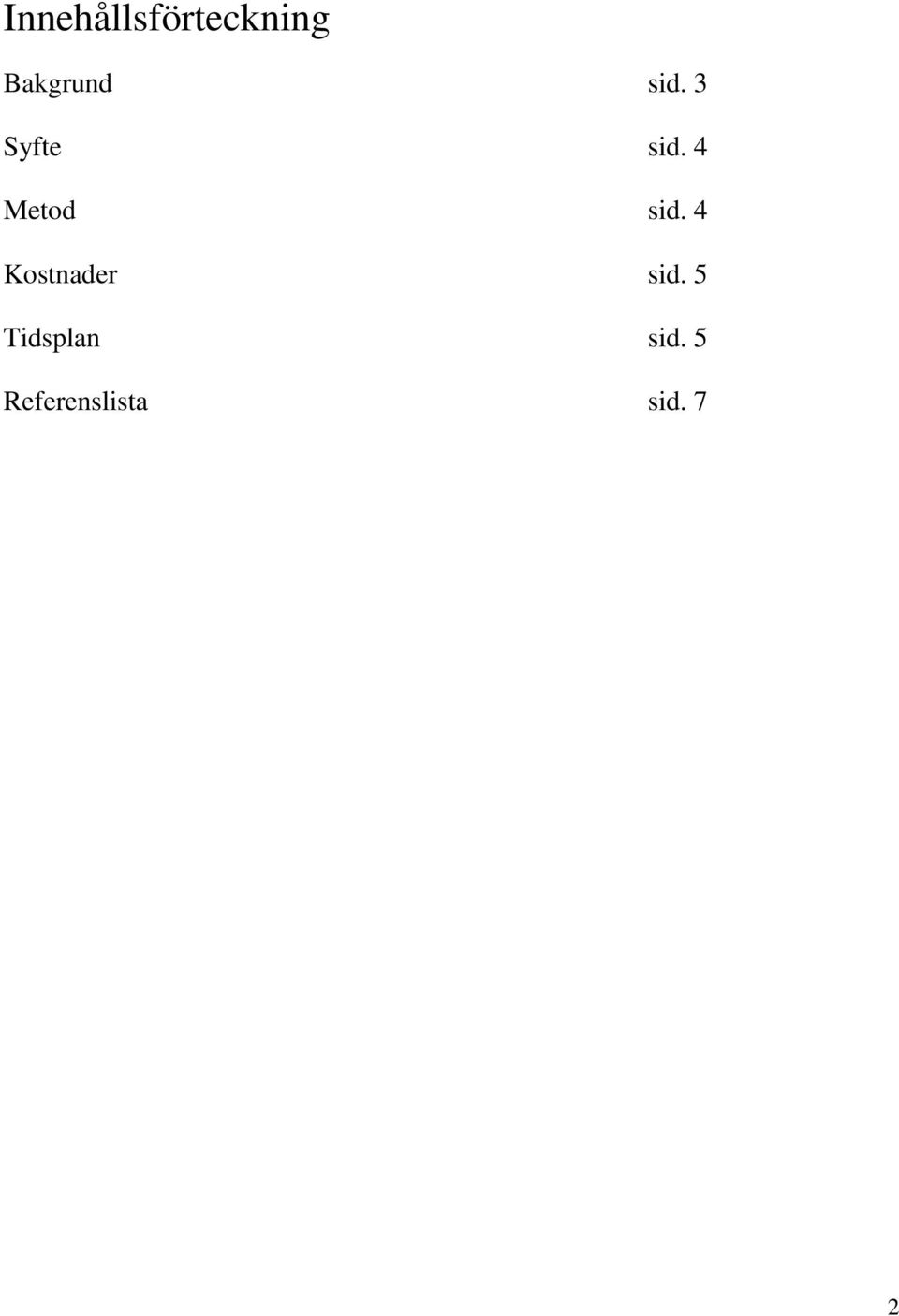 Innehållsförteckning

Bakgrund sid. 3

Syfte sid. 4

Metod sid. 4

Kostnader sid. 5

Tidsplan sid. 5

Referenslista sid. 7

2